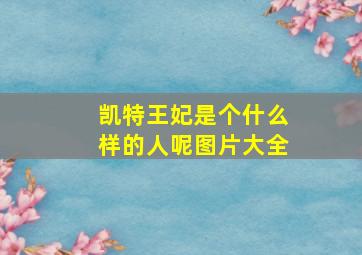 凯特王妃是个什么样的人呢图片大全